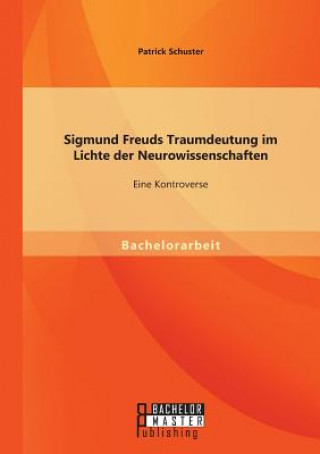 Patrick Schuster

Sigmund Freuds Traumdeutung im Lichte der Neurowissenschaften

Eine Kontroverse

Bachelorarbeit

BACHELOR
MASTER
Publishing